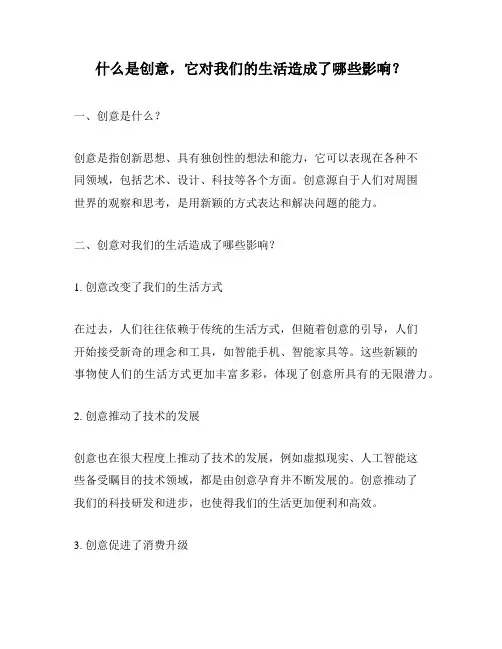 什么是创意，它对我们的生活造成了哪些影响？

一、创意是什么？

创意是指创新思想、具有独创性的想法和能力，它可以表现在各种不同领域，包括艺术、设计、科技等各个方面。创意源自于人们对周围世界的观察和思考，是用新颖的方式表达和解决问题的能力。

二、创意对我们的生活造成了哪些影响？

1. 创意改变了我们的生活方式

在过去，人们往往依赖于传统的生活方式，但随着创意的引导，人们开始接受新奇的理念和工具，如智能手机、智能家具等。这些新颖的事物使人们的生活方式更加丰富多彩，体现了创意所具有的无限潜力。

2. 创意推动了技术的发展

创意也在很大程度上推动了技术的发展，例如虚拟现实、人工智能这些备受瞩目的技术领域，都是由创意孕育并不断发展的。创意推动了我们的科技研发和进步，也使得我们的生活更加便利和高效。

3. 创意促进了消费升级